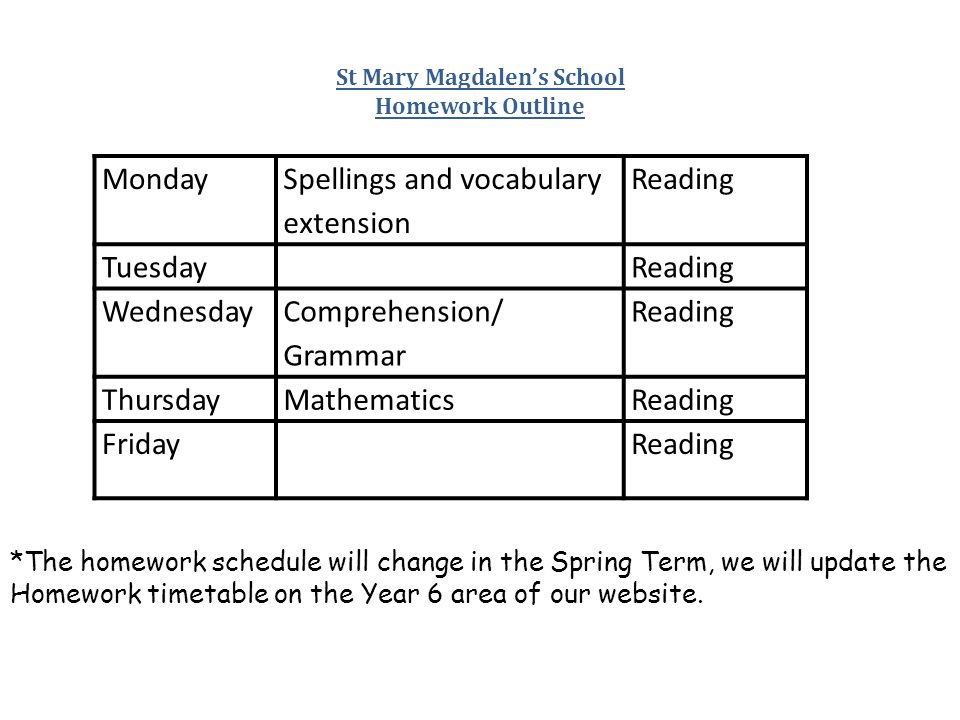 St Mary Magdalen's School
Homework Outline

| Monday | Spellings and vocabulary extension | Reading |
|---|---|---|
| Tuesday | | Reading |
| Wednesday | Comprehension/ Grammar | Reading |
| Thursday | Mathematics | Reading |
| Friday | | Reading |

*The homework schedule will change in the Spring Term, we will update the Homework timetable on the Year 6 area of our website.